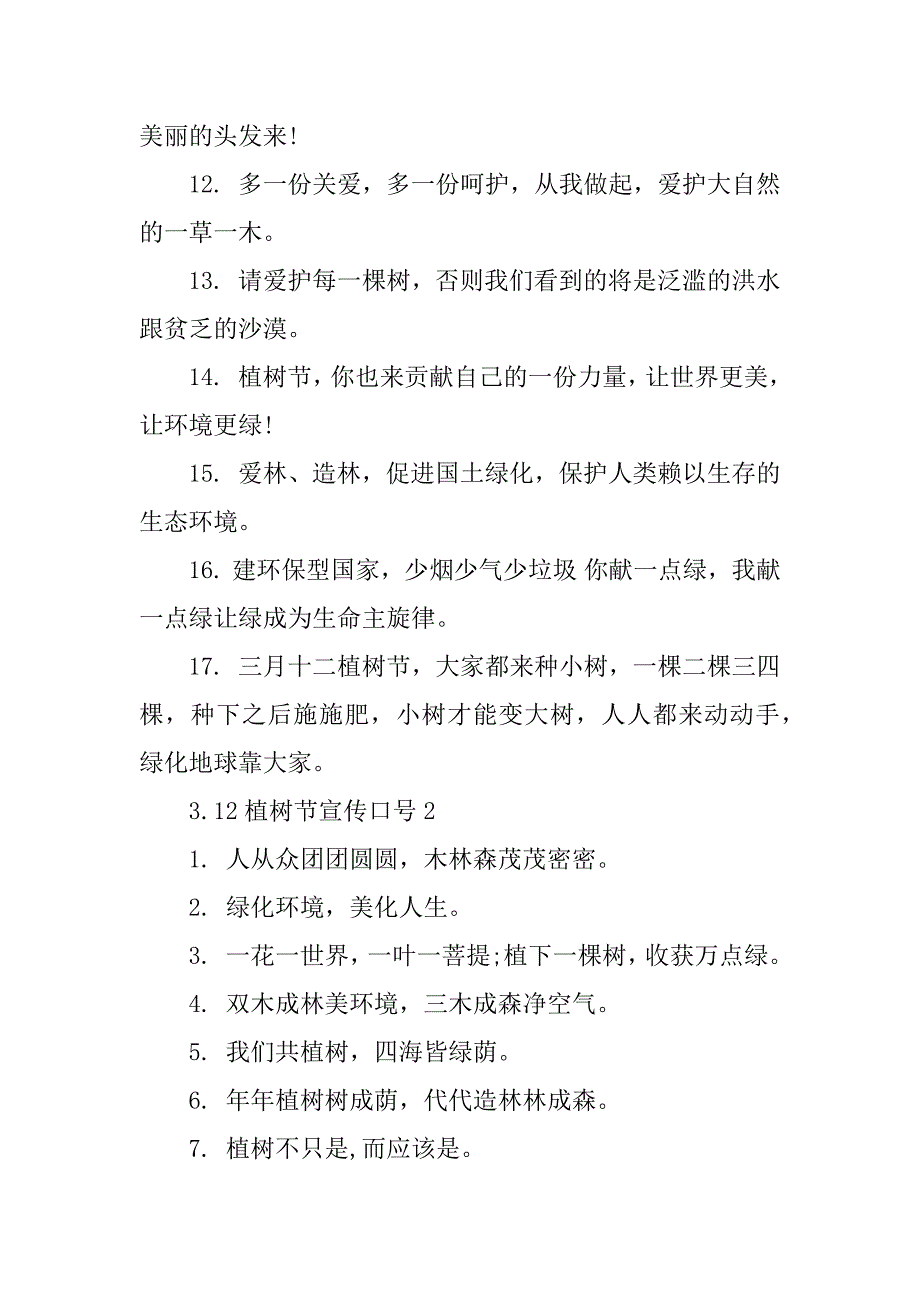 美丽的头发来!

12. 多一份关爱，多一份呵护，从我做起，爱护大自然的一草一木。

13. 请爱护每一棵树，否则我们看到的将是泛滥的洪水跟贫乏的沙漠。

14. 植树节，你也来贡献自己的一份力量，让世界更美，让环境更绿!

15. 爱林、造林，促进国土绿化，保护人类赖以生存的生态环境。

16. 建环保型国家，少烟少气少垃圾 你献一点绿，我献一点绿让绿成为生命主旋律。

17. 三月十二植树节，大家都来种小树，一棵二棵三四棵，种下之后施施肥，小树才能变大树，人人都来动动手，绿化地球靠大家。

3.12 植树节宣传口号 2

1. 人从众团团圆圆，木林森茂茂密密。

2. 绿化环境，美化人生。

3. 一花一世界，一叶一菩提;植下一棵树，收获万点绿。

4. 双木成林美环境，三木成森净空气。

5. 我们共植树，四海皆绿荫。

6. 年年植树树成荫，代代造林林成森。

7. 植树不只是,而应该是。